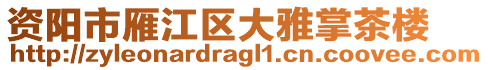 资阳市雁江区大雅掌茶楼
http://zyleonardragl1.cn.coovee.com